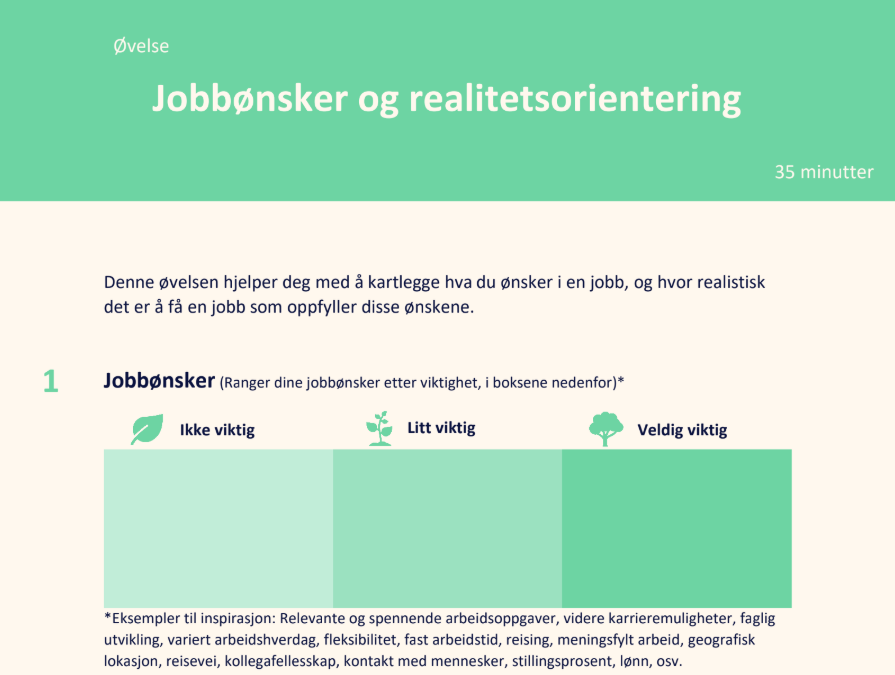 Øvelse

Jobbønsker og realitetsorientering

35 minutter

Denne øvelsen hjelper deg med å kartlegge hva du ønsker i en jobb, og hvor realistisk det er å få en jobb som oppfyller disse ønskene.

1

Jobbønsker (Ranger dine jobbønsker etter viktighet, i boksene nedenfor)*

Ikke viktig

Litt viktig

Veldig viktig

*Eksempler til inspirasjon: Relevante og spennende arbeidsoppgaver, videre karrieremuligheter, faglig utvikling, variert arbeidshverdag, fleksibilitet, fast arbeidstid, reising, meningsfylt arbeid, geografisk lokasjon, reisevei, kollegafellesskap, kontakt med mennesker, stillingsprosent, lønn, osv.